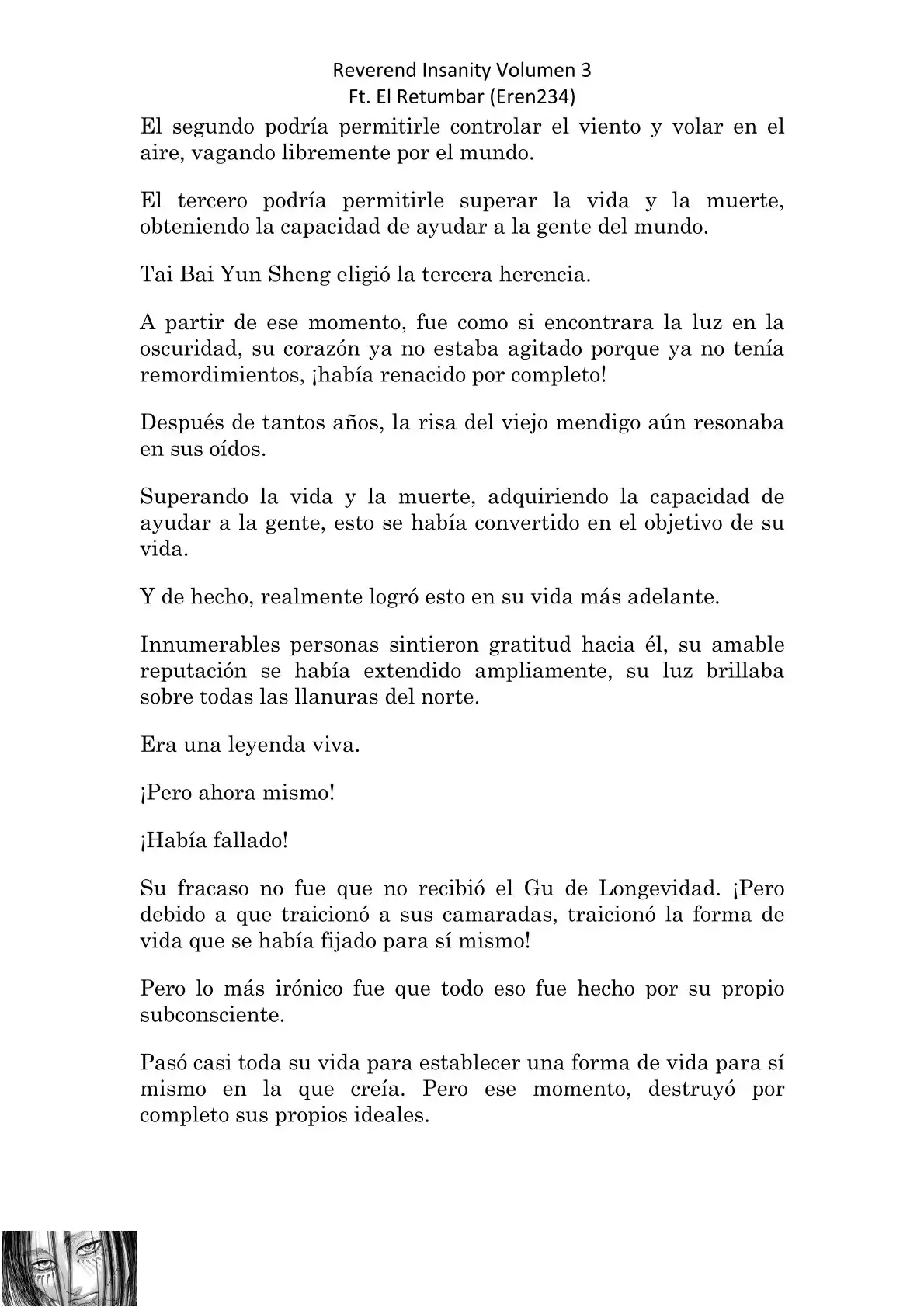 Reverend Insanity Volumen 3
Ft. El Retumbar (Eren234)

El segundo podría permitirle controlar el viento y volar en el aire, vagando libremente por el mundo.

El tercero podría permitirle superar la vida y la muerte, obteniendo la capacidad de ayudar a la gente del mundo.

Tai Bai Yun Sheng eligió la tercera herencia.

A partir de ese momento, fue como si encontrara la luz en la oscuridad, su corazón ya no estaba agitado porque ya no tenía remordimientos, ¡había renacido por completo!

Después de tantos años, la risa del viejo mendigo aún resonaba en sus oídos.

Superando la vida y la muerte, adquiriendo la capacidad de ayudar a la gente, esto se había convertido en el objetivo de su vida.

Y de hecho, realmente logró esto en su vida más adelante.

Innumerables personas sintieron gratitud hacia él, su amable reputación se había extendido ampliamente, su luz brillaba sobre todas las llanuras del norte.

Era una leyenda viva.

¡Pero ahora mismo!

¡Había fallado!

Su fracaso no fue que no recibió el Gu de Longevidad. ¡Pero debido a que traicionó a sus camaradas, traicionó la forma de vida que se había fijado para sí mismo!

Pero lo más irónico fue que todo eso fue hecho por su propio subconsciente.

Pasó casi toda su vida para establecer una forma de vida para sí mismo en la que creía. Pero ese momento, destruyó por completo sus propios ideales.